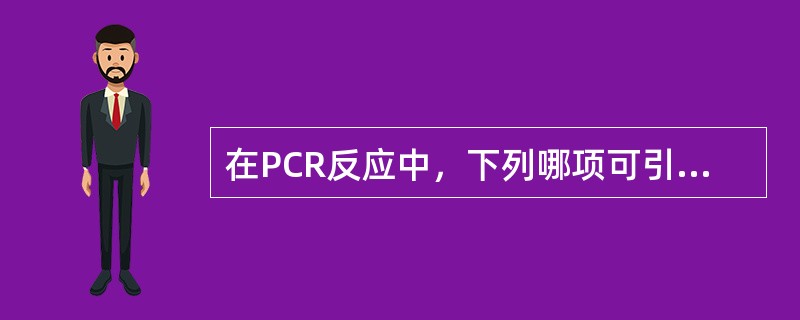 在PCR反应中，下列哪项可引...